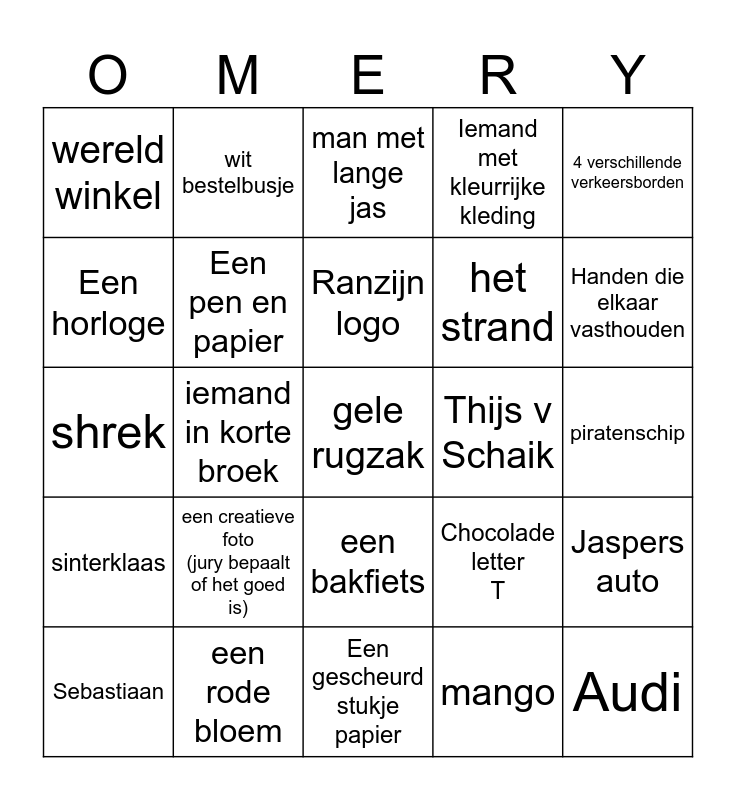 | O | M | E | R | Y |
|---|---|---|---|---|
| wereld winkel | wit bestelbusje | man met lange jas | Iemand met kleurrijke kleding | 4 verschillende verkeersborden |
| Een horloge | Een pen en papier | Ranzijn logo | het strand | Handen die elkaar vasthouden |
| shrek | iemand in korte broek | gele rugzak | Thijs v Schaik | piratenschip |
| sinterklaas | een creatieve foto (jury bepaalt of het goed is) | een bakfiets | Chocolade letter T | Jaspers auto |
| Sebastiaan | een rode bloem | Een gescheurd stukje papier | mango | Audi |